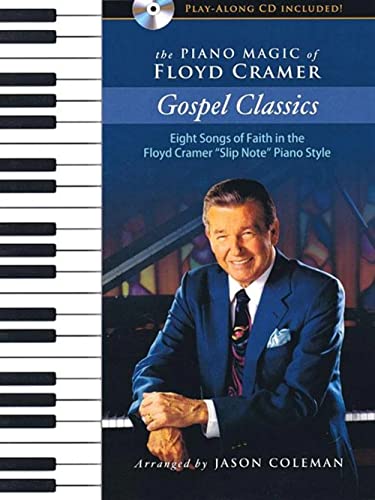 PLAY-ALONG CD INCLUDED!

the PIANO MAGIC of FLOYD CRAMER

Gospel Classics

Eight Songs of Faith in the Floyd Cramer "Slip Note" Piano Style

Arranged by JASON COLEMAN